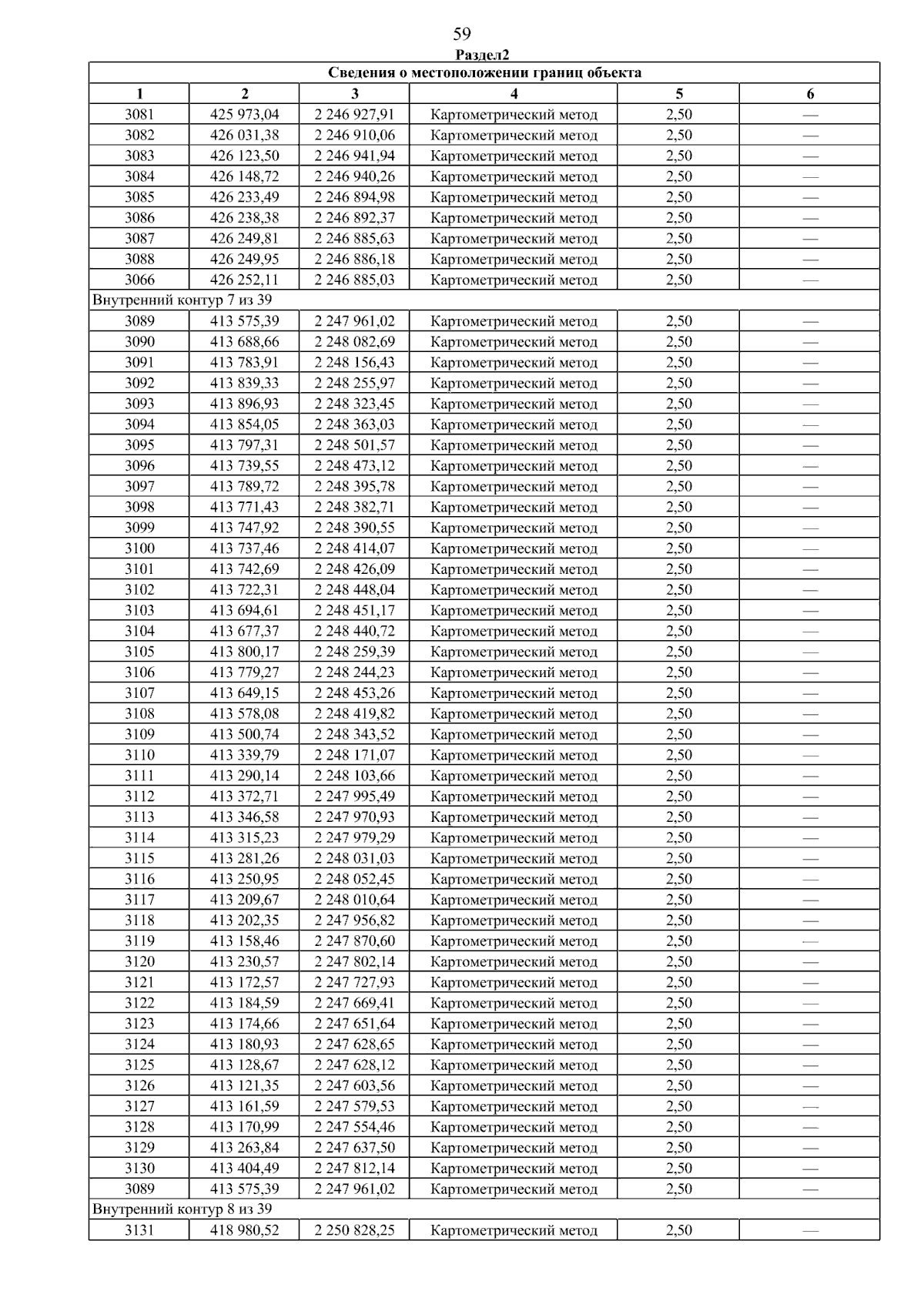 59

Раздел2

| Сведения о местоположении границ объекта | | | | | |
|---|---|---|---|---|---|
| 1 | 2 | 3 | 4 | 5 | 6 |
| 3081 | 425 973,04 | 2 246 927,91 | Картометрический метод | 2,50 | — |
| 3082 | 426 031,38 | 2 246 910,06 | Картометрический метод | 2,50 | — |
| 3083 | 426 123,50 | 2 246 941,94 | Картометрический метод | 2,50 | — |
| 3084 | 426 148,72 | 2 246 940,26 | Картометрический метод | 2,50 | — |
| 3085 | 426 233,49 | 2 246 894,98 | Картометрический метод | 2,50 | — |
| 3086 | 426 238,38 | 2 246 892,37 | Картометрический метод | 2,50 | — |
| 3087 | 426 249,81 | 2 246 885,63 | Картометрический метод | 2,50 | — |
| 3088 | 426 249,95 | 2 246 886,18 | Картометрический метод | 2,50 | — |
| 3066 | 426 252,11 | 2 246 885,03 | Картометрический метод | 2,50 | — |
| Внутренний контур 7 из 39 | | | | | |
| 3089 | 413 575,39 | 2 247 961,02 | Картометрический метод | 2,50 | — |
| 3090 | 413 688,66 | 2 248 082,69 | Картометрический метод | 2,50 | — |
| 3091 | 413 783,91 | 2 248 156,43 | Картометрический метод | 2,50 | — |
| 3092 | 413 839,33 | 2 248 255,97 | Картометрический метод | 2,50 | — |
| 3093 | 413 896,93 | 2 248 323,45 | Картометрический метод | 2,50 | — |
| 3094 | 413 854,05 | 2 248 363,03 | Картометрический метод | 2,50 | — |
| 3095 | 413 797,31 | 2 248 501,57 | Картометрический метод | 2,50 | — |
| 3096 | 413 739,55 | 2 248 473,12 | Картометрический метод | 2,50 | — |
| 3097 | 413 789,72 | 2 248 395,78 | Картометрический метод | 2,50 | — |
| 3098 | 413 771,43 | 2 248 382,71 | Картометрический метод | 2,50 | — |
| 3099 | 413 747,92 | 2 248 390,55 | Картометрический метод | 2,50 | — |
| 3100 | 413 737,46 | 2 248 414,07 | Картометрический метод | 2,50 | — |
| 3101 | 413 742,69 | 2 248 426,09 | Картометрический метод | 2,50 | — |
| 3102 | 413 722,31 | 2 248 448,04 | Картометрический метод | 2,50 | — |
| 3103 | 413 694,61 | 2 248 451,17 | Картометрический метод | 2,50 | — |
| 3104 | 413 677,37 | 2 248 440,72 | Картометрический метод | 2,50 | — |
| 3105 | 413 800,17 | 2 248 259,39 | Картометрический метод | 2,50 | — |
| 3106 | 413 779,27 | 2 248 244,23 | Картометрический метод | 2,50 | — |
| 3107 | 413 649,15 | 2 248 453,26 | Картометрический метод | 2,50 | — |
| 3108 | 413 578,08 | 2 248 419,82 | Картометрический метод | 2,50 | — |
| 3109 | 413 500,74 | 2 248 343,52 | Картометрический метод | 2,50 | — |
| 3110 | 413 339,79 | 2 248 171,07 | Картометрический метод | 2,50 | — |
| 3111 | 413 290,14 | 2 248 103,66 | Картометрический метод | 2,50 | — |
| 3112 | 413 372,71 | 2 247 995,49 | Картометрический метод | 2,50 | — |
| 3113 | 413 346,58 | 2 247 970,93 | Картометрический метод | 2,50 | — |
| 3114 | 413 315,23 | 2 247 979,29 | Картометрический метод | 2,50 | — |
| 3115 | 413 281,26 | 2 248 031,03 | Картометрический метод | 2,50 | — |
| 3116 | 413 250,95 | 2 248 052,45 | Картометрический метод | 2,50 | — |
| 3117 | 413 209,67 | 2 248 010,64 | Картометрический метод | 2,50 | — |
| 3118 | 413 202,35 | 2 247 956,82 | Картометрический метод | 2,50 | — |
| 3119 | 413 158,46 | 2 247 870,60 | Картометрический метод | 2,50 | — |
| 3120 | 413 230,57 | 2 247 802,14 | Картометрический метод | 2,50 | — |
| 3121 | 413 172,57 | 2 247 727,93 | Картометрический метод | 2,50 | — |
| 3122 | 413 184,59 | 2 247 669,41 | Картометрический метод | 2,50 | — |
| 3123 | 413 174,66 | 2 247 651,64 | Картометрический метод | 2,50 | — |
| 3124 | 413 180,93 | 2 247 628,65 | Картометрический метод | 2,50 | — |
| 3125 | 413 128,67 | 2 247 628,12 | Картометрический метод | 2,50 | — |
| 3126 | 413 121,35 | 2 247 603,56 | Картометрический метод | 2,50 | — |
| 3127 | 413 161,59 | 2 247 579,53 | Картометрический метод | 2,50 | — |
| 3128 | 413 170,99 | 2 247 554,46 | Картометрический метод | 2,50 | — |
| 3129 | 413 263,84 | 2 247 637,50 | Картометрический метод | 2,50 | — |
| 3130 | 413 404,49 | 2 247 812,14 | Картометрический метод | 2,50 | — |
| 3089 | 413 575,39 | 2 247 961,02 | Картометрический метод | 2,50 | — |
| Внутренний контур 8 из 39 | | | | | |
| 3131 | 418 980,52 | 2 250 828,25 | Картометрический метод | 2,50 | — |